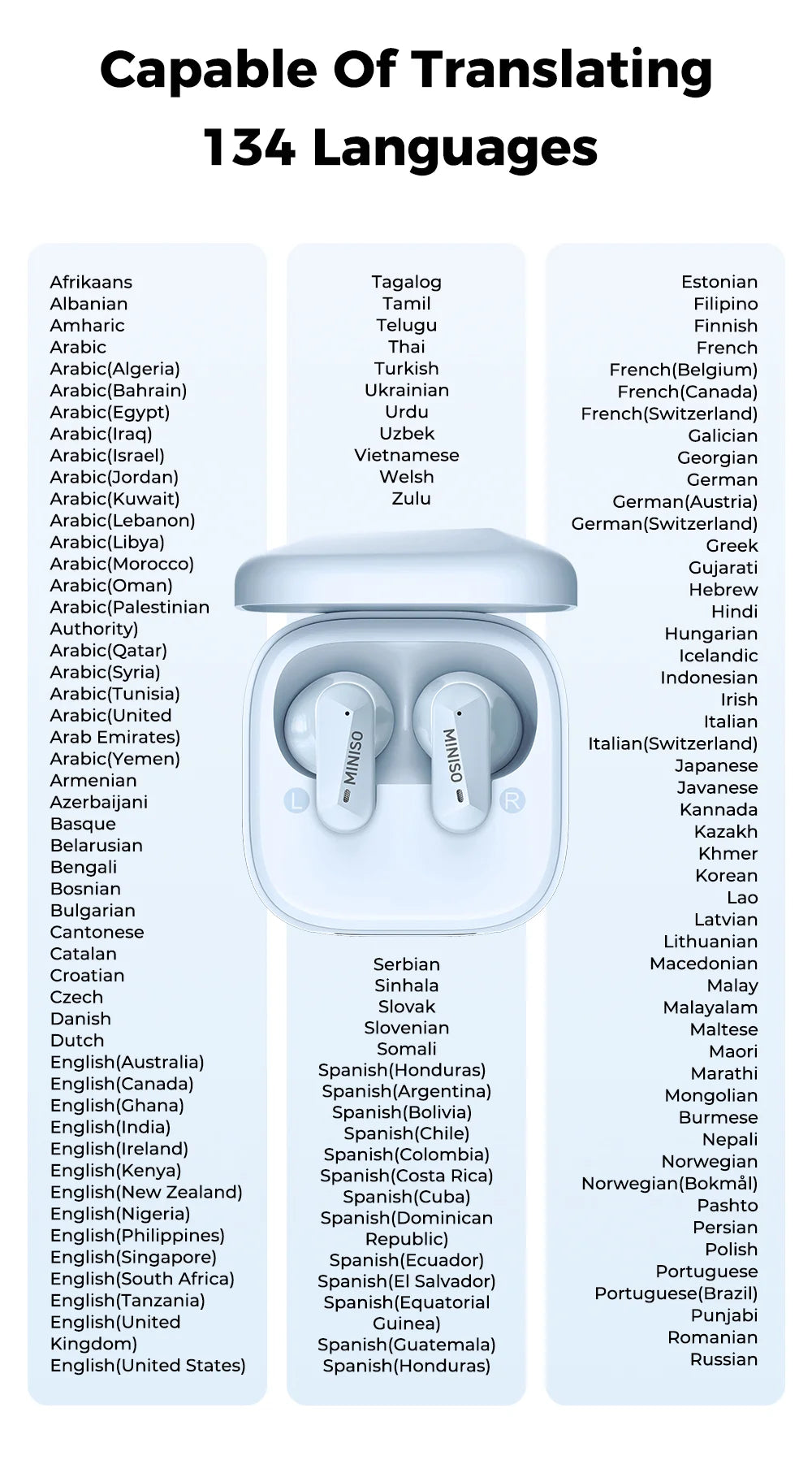 Capable Of Translating
134 Languages

Afrikaans
Albanian
Amharic
Arabic
Arabic(Algeria)
Arabic(Bahrain)
Arabic(Egypt)
Arabic(Iraq)
Arabic(Israel)
Arabic(Jordan)
Arabic(Kuwait)
Arabic(Lebanon)
Arabic(Libya)
Arabic(Morocco)
Arabic(Oman)
Arabic(Palestinian Authority)
Arabic(Qatar)
Arabic(Syria)
Arabic(Tunisia)
Arabic(United Arab Emirates)
Arabic(Yemen)
Armenian
Azerbaijani
Basque
Belarusian
Bengali
Bosnian
Bulgarian
Cantonese
Catalan
Croatian
Czech
Danish
Dutch
English(Australia)
English(Canada)
English(Ghana)
English(India)
English(Ireland)
English(Kenya)
English(New Zealand)
English(Nigeria)
English(Philippines)
English(Singapore)
English(South Africa)
English(Tanzania)
English(United Kingdom)
English(United States)

Tagalog
Tamil
Telugu
Thai
Turkish
Ukrainian
Urdu
Uzbek
Vietnamese
Welsh
Zulu

MINISO
MINISO
L
R

Serbian
Sinhala
Slovak
Slovenian
Somali
Spanish(Honduras)
Spanish(Argentina)
Spanish(Bolivia)
Spanish(Chile)
Spanish(Colombia)
Spanish(Costa Rica)
Spanish(Cuba)
Spanish(Dominican Republic)
Spanish(Ecuador)
Spanish(El Salvador)
Spanish(Equatorial Guinea)
Spanish(Guatemala)
Spanish(Honduras)

Estonian
Filipino
Finnish
French
French(Belgium)
French(Canada)
French(Switzerland)
Galician
Georgian
German
German(Austria)
German(Switzerland)
Greek
Gujarati
Hebrew
Hindi
Hungarian
Icelandic
Indonesian
Irish
Italian
Italian(Switzerland)
Japanese
Javanese
Kannada
Kazakh
Khmer
Korean
Lao
Latvian
Lithuanian
Macedonian
Malay
Malayalam
Maltese
Maori
Marathi
Mongolian
Burmese
Nepali
Norwegian
Norwegian(Bokmål)
Pashto
Persian
Polish
Portuguese
Portuguese(Brazil)
Punjabi
Romanian
Russian